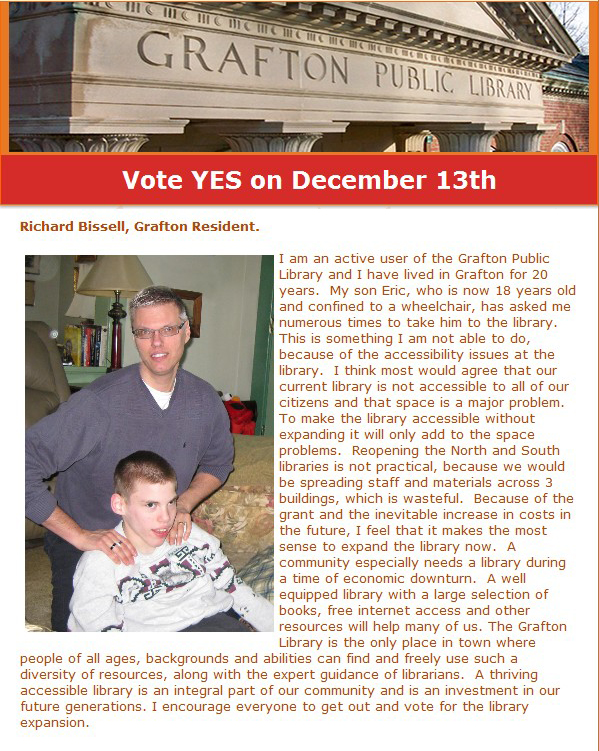 GRAFTON PUBLIC LIBRARY

Vote YES on December 13th

Richard Bissell, Grafton Resident.

I am an active user of the Grafton Public Library and I have lived in Grafton for 20 years. My son Eric, who is now 18 years old and confined to a wheelchair, has asked me numerous times to take him to the library. This is something I am not able to do, because of the accessibility issues at the library. I think most would agree that our current library is not accessible to all of our citizens and that space is a major problem. To make the library accessible without expanding it will only add to the space problems. Reopening the North and South libraries is not practical, because we would be spreading staff and materials across 3 buildings, which is wasteful. Because of the grant and the inevitable increase in costs in the future, I feel that it makes the most sense to expand the library now. A community especially needs a library during a time of economic downturn. A well equipped library with a large selection of books, free internet access and other resources will help many of us. The Grafton Library is the only place in town where people of all ages, backgrounds and abilities can find and freely use such a diversity of resources, along with the expert guidance of librarians. A thriving accessible library is an integral part of our community and is an investment in our future generations. I encourage everyone to get out and vote for the library expansion.